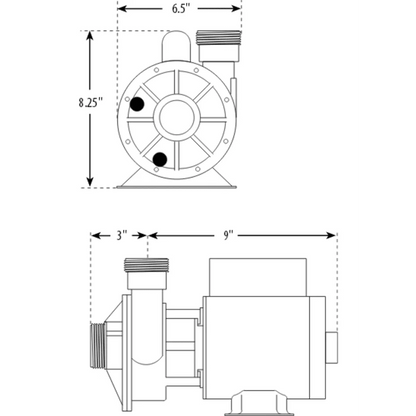 6.5"

8.25"

3"

9"